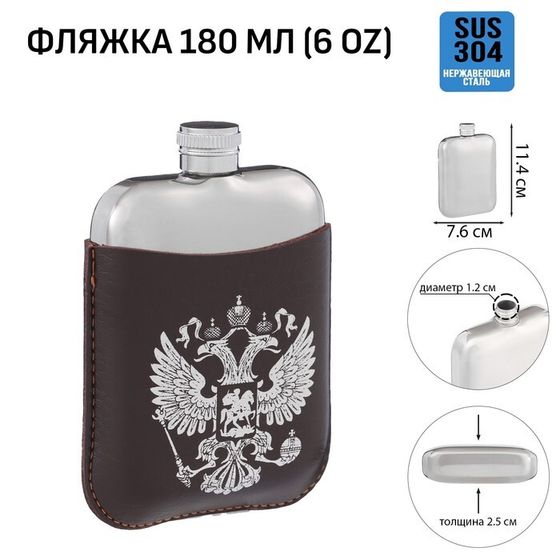 ФЛЯЖКА 180 МЛ (6 OZ)

SUS 304
НЕРЖАВЕЮЩАЯ СТАЛЬ

11.4 см

7.6 см

диаметр 1.2 см

толщина 2.5 см